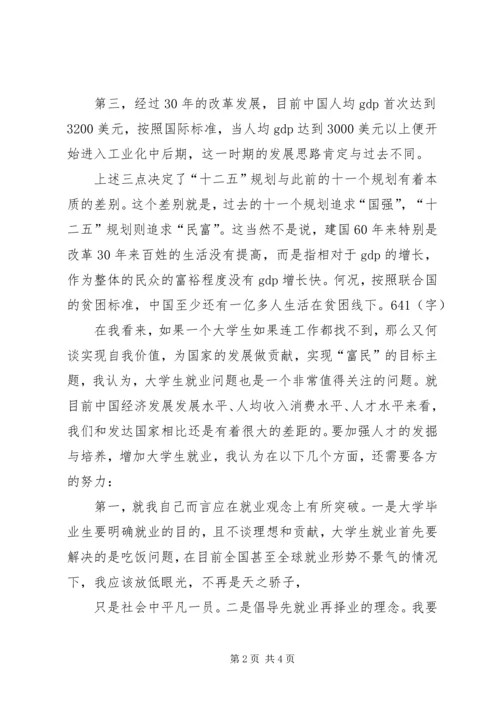 第三，经过30年的改革发展，目前中国人均gdp首次达到3200美元，按照国际标准，当人均gdp达到3000美元以上便开始进入工业化中后期，这一时期的发展思路肯定与过去不同。

上述三点决定了“十二五”规划与此前的十一个规划有着本质的差别。这个差别就是，过去的十一个规划追求“国强”，“十二五”规划则追求“民富”。这当然不是说，建国60年来特别是改革30年来百姓的生活没有提高，而是指相对于gdp的增长，作为整体的民众的富裕程度没有gdp增长快。何况，按照联合国的贫困标准，中国至少还有一亿多人生活在贫困线下。641（字）

在我看来，如果一个大学生如果连工作都找不到，那么又何谈实现自我价值，为国家的发展做贡献，实现“富民”的目标主题，我认为，大学生就业问题也是一个非常值得关注的问题。就目前中国经济发展发展水平、人均收入消费水平、人才水平来看，我们和发达国家相比还是有着很大的差距的。要加强人才的发掘与培养，增加大学生就业，我认为在以下几个方面，还需要各方的努力：

第一，就我自己而言应在就业观念上有所突破。一是大学毕业生要明确就业的目的，且不谈理想和贡献，大学生就业首先要解决的是吃饭问题，在目前全国甚至全球就业形势不景气的情况下，我应该放低眼光，不再是天之骄子，

只是社会中平凡一员。二是倡导先就业再择业的理念。我要

第2页 共4页